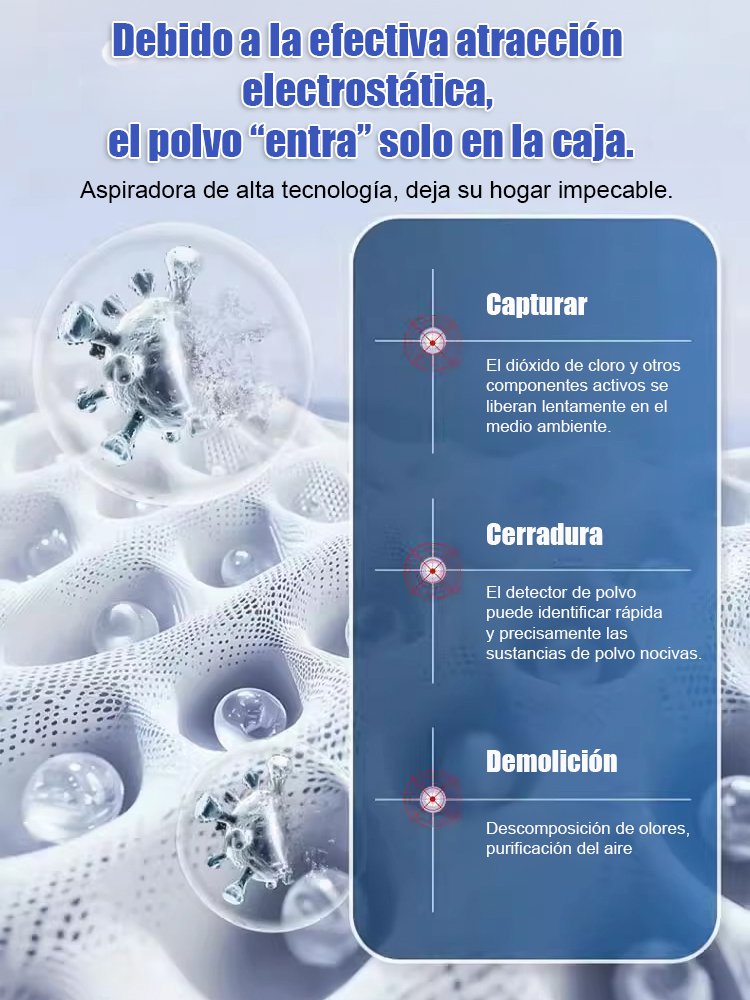 Debido a la efectiva atracción electrostática, el polvo "entra" solo en la caja.

Aspiradora de alta tecnología, deja su hogar impecable.

Capturar

El dióxido de cloro y otros componentes activos se liberan lentamente en el medio ambiente.

Cerradura

El detector de polvo puede identificar rápida y precisamente las sustancias de polvo nocivas.

Demolición

Descomposición de olores, purificación del aire